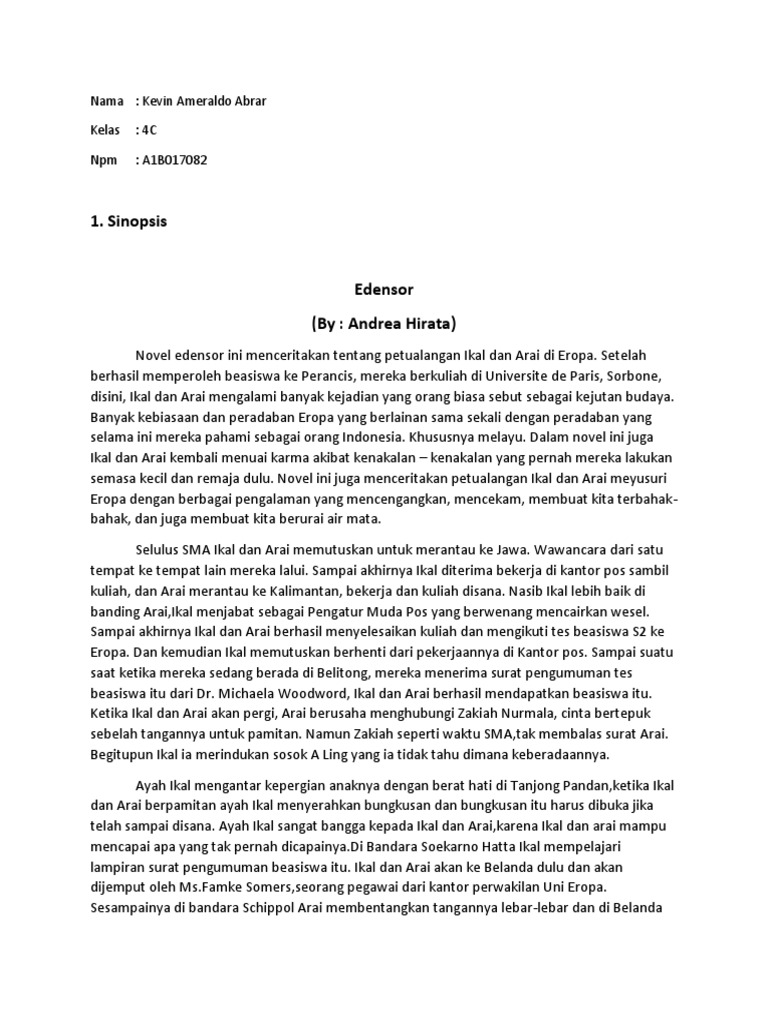 Nama : Kevin Ameraldo Abrar

Kelas : 4C

Npm : A1B017082

1. Sinopsis

Edensor

(By : Andrea Hirata)

Novel edensor ini menceritakan tentang petualangan Ikal dan Arai di Eropa. Setelah berhasil memperoleh beasiswa ke Perancis, mereka berkuliah di Universite de Paris, Sorbone, disini, Ikal dan Arai mengalami banyak kejadian yang orang biasa sebut sebagai kejutan budaya. Banyak kebiasaan dan peradaban Eropa yang berlainan sama sekali dengan peradaban yang selama ini mereka pahami sebagai orang Indonesia. Khususnya melayu. Dalam novel ini juga Ikal dan Arai kembali menuai karma akibat kenakalan – kenakalan yang pernah mereka lakukan semasa kecil dan remaja dulu. Novel ini juga menceritakan petualangan Ikal dan Arai meyusuri Eropa dengan berbagai pengalaman yang mencengangkan, mencekam, membuat kita terbahak-bahak, dan juga membuat kita berurai air mata.

Selulus SMA Ikal dan Arai memutuskan untuk merantau ke Jawa. Wawancara dari satu tempat ke tempat lain mereka lalui. Sampai akhirnya Ikal diterima bekerja di kantor pos sambil kuliah, dan Arai merantau ke Kalimantan, bekerja dan kuliah disana. Nasib Ikal lebih baik di banding Arai,Ikal menjabat sebagai Pengatur Muda Pos yang berwenang mencairkan wesel. Sampai akhirnya Ikal dan Arai berhasil menyelesaikan kuliah dan mengikuti tes beasiswa S2 ke Eropa. Dan kemudian Ikal memutuskan berhenti dari pekerjaannya di Kantor pos. Sampai suatu saat ketika mereka sedang berada di Belitong, mereka menerima surat pengumuman tes beasiswa itu dari Dr. Michaela Woodword, Ikal dan Arai berhasil mendapatkan beasiswa itu. Ketika Ikal dan Arai akan pergi, Arai berusaha menghubungi Zakiah Nurmala, cinta bertepuk sebelah tangannya untuk pamitan. Namun Zakiah seperti waktu SMA,tak membalas surat Arai. Begitupun Ikal ia merindukan sosok A Ling yang ia tidak tahu dimana keberadaannya.

Ayah Ikal mengantar kepergian anaknya dengan berat hati di Tanjong Pandan,ketika Ikal dan Arai berpamitan ayah Ikal menyerahkan bungkusan dan bungkusan itu harus dibuka jika telah sampai disana. Ayah Ikal sangat bangga kepada Ikal dan Arai,karena Ikal dan arai mampu mencapai apa yang tak pernah dicapainya.Di Bandara Soekarno Hatta Ikal mempelajari lampiran surat pengumuman beasiswa itu. Ikal dan Arai akan ke Belanda dulu dan akan dijemput oleh Ms.Famke Somers,seorang pegawai dari kantor perwakilan Uni Eropa. Sesampainya di bandara Schippol Arai membentangkan tangannya lebar-lebar dan di Belanda